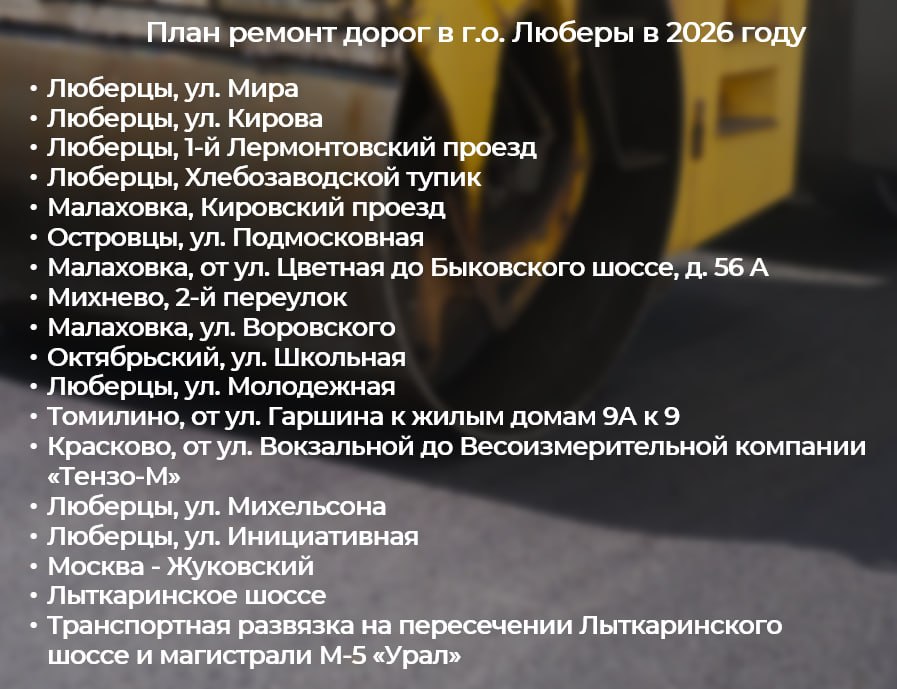 План ремонт дорог в г.о. Люберы в 2026 году

• Люберцы, ул. Мира
• Люберцы, ул. Кирова
• Люберцы, 1-й Лермонтовский проезд
• Люберцы, Хлебозаводской тупик
• Малаховка, Кировский проезд
• Островцы, ул. Подмосковная
• Малаховка, от ул. Цветная до Быковского шоссе, д. 56 А
• Михнево, 2-й переулок
• Малаховка, ул. Воровского
• Октябрьский, ул. Школьная
• Люберцы, ул. Молодежная
• Томилино, от ул. Гаршина к жилым домам 9А к 9
• Красково, от ул. Вокзальной до Весоизмерительной компании «Тензо-М»
• Люберцы, ул. Михельсона
• Люберцы, ул. Инициативная
• Москва - Жуковский
• Лыткаринское шоссе
• Транспортная развязка на пересечении Лыткаринского шоссе и магистрали М-5 «Урал»